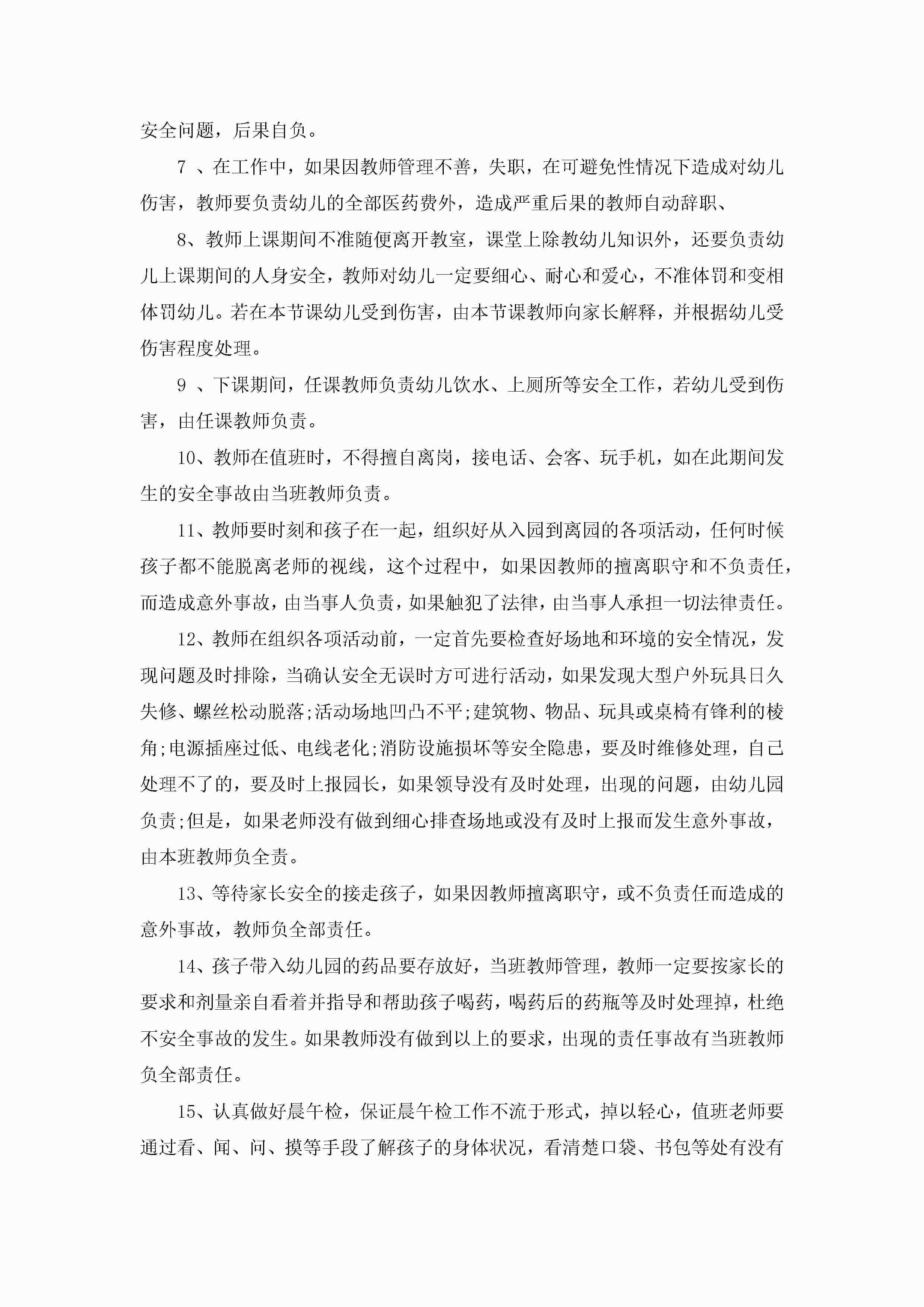 安全问题，后果自负。

7 、在工作中，如果因教师管理不善，失职，在可避免性情况下造成对幼儿伤害，教师要负责幼儿的全部医药费外，造成严重后果的教师自动辞职、

8、教师上课期间不准随便离开教室，课堂上除教幼儿知识外，还要负责幼儿上课期间的人身安全，教师对幼儿一定要细心、耐心和爱心，不准体罚和变相体罚幼儿。若在本节课幼儿受到伤害，由本节课教师向家长解释，并根据幼儿受伤害程度处理。

9 、下课期间，任课教师负责幼儿饮水、上厕所等安全工作，若幼儿受到伤害，由任课教师负责。

10、教师在值班时，不得擅自离岗，接电话、会客、玩手机，如在此期间发生的安全事故由当班教师负责。

11、教师要时刻和孩子在一起，组织好从入园到离园的各项活动，任何时候孩子都不能脱离老师的视线，这个过程中，如果因教师的擅离职守和不负责任，而造成意外事故，由当事人负责，如果触犯了法律，由当事人承担一切法律责任。

12、教师在组织各项活动前，一定首先要检查好场地和环境的安全情况，发现问题及时排除，当确认安全无误时方可进行活动，如果发现大型户外玩具日久失修、螺丝松动脱落;活动场地凹凸不平;建筑物、物品、玩具或桌椅有锋利的棱角;电源插座过低、电线老化;消防设施损坏等安全隐患，要及时维修处理，自己处理不了的，要及时上报园长，如果领导没有及时处理，出现的问题，由幼儿园负责;但是，如果老师没有做到细心排查场地或没有及时上报而发生意外事故，由本班教师负全责。

13、等待家长安全的接走孩子，如果因教师擅离职守，或不负责任而造成的意外事故，教师负全部责任。

14、孩子带入幼儿园的药品要存放好，当班教师管理，教师一定要按家长的要求和剂量亲自看着并指导和帮助孩子喝药，喝药后的药瓶等及时处理掉，杜绝不安全事故的发生。如果教师没有做到以上的要求，出现的责任事故有当班教师负全部责任。

15、认真做好晨午检，保证晨午检工作不流于形式，掉以轻心，值班老师要通过看、闻、问、摸等手段了解孩子的身体状况，看清楚口袋、书包等处有没有